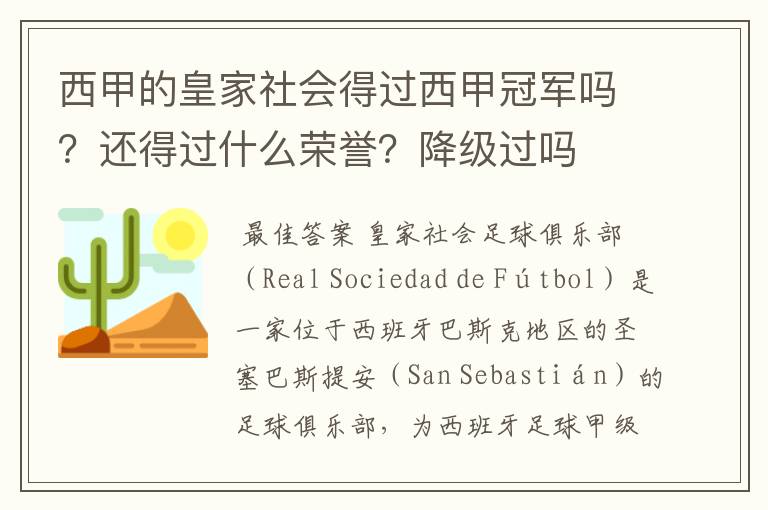 西甲的皇家社会得过西甲冠军吗？还得过什么荣誉？降级过吗

最佳答案 皇家社会足球俱乐部（Real Sociedad de Fútbol）是一家位于西班牙巴斯克地区的圣塞巴斯提安（San Sebastián）的足球俱乐部，为西班牙足球甲级